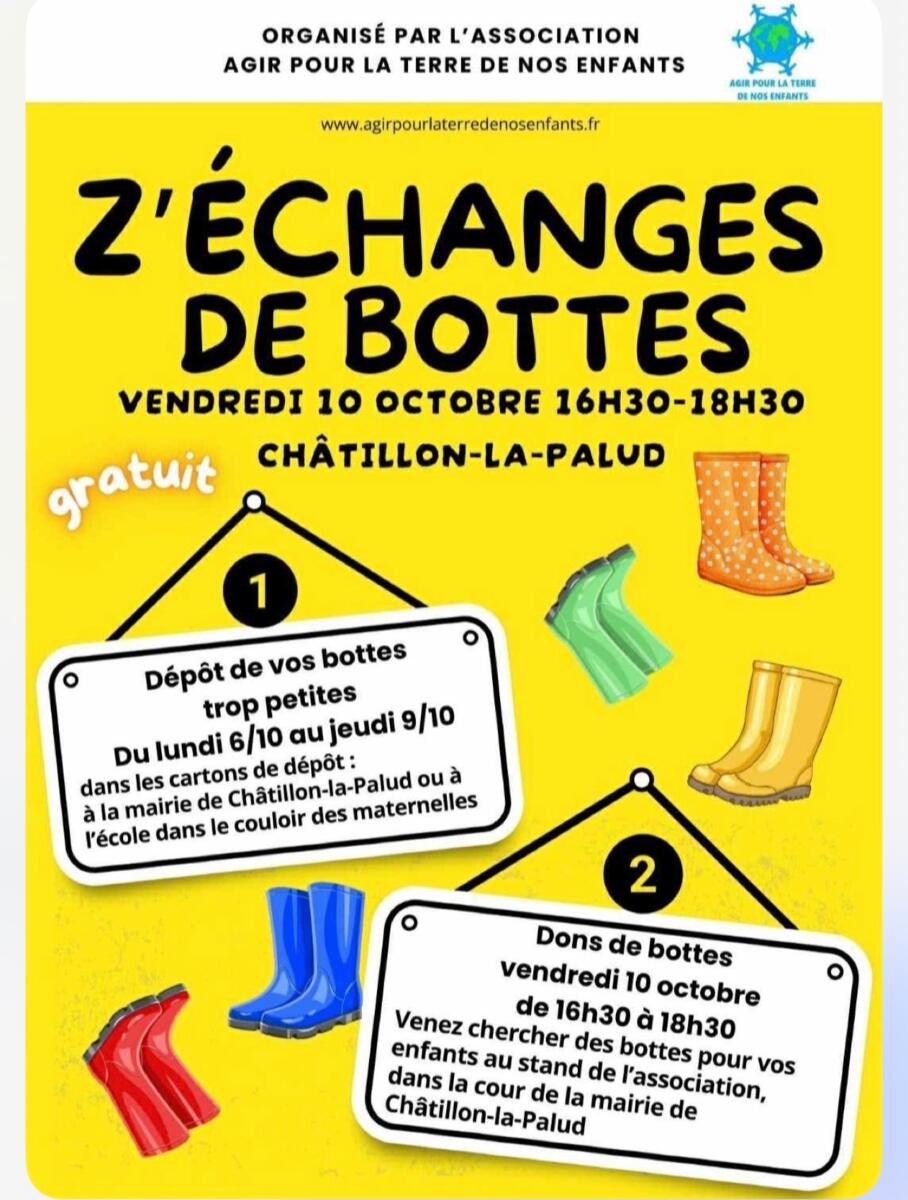 ORGANISÉ PAR L'ASSOCIATION
AGIR POUR LA TERRE DE NOS ENFANTS

AGIR POUR LA TERRE DE NOS ENFANTS

www.agirpourlaterredenosenfants.fr

Z'ÉCHANGES DE BOTTES

VENDREDI 10 OCTOBRE 16H30-18H30

CHÂTILLON-LA-PALUD

gratuit

1

Dépôt de vos bottes trop petites

Du lundi 6/10 au jeudi 9/10

dans les cartons de dépôt : à la mairie de Châtillon-la-Palud ou à l'école dans le couloir des maternelles

2

Dons de bottes

vendredi 10 octobre de 16h30 à 18h30

Venez chercher des bottes pour vos enfants au stand de l'association, dans la cour de la mairie de Châtillon-la-Palud